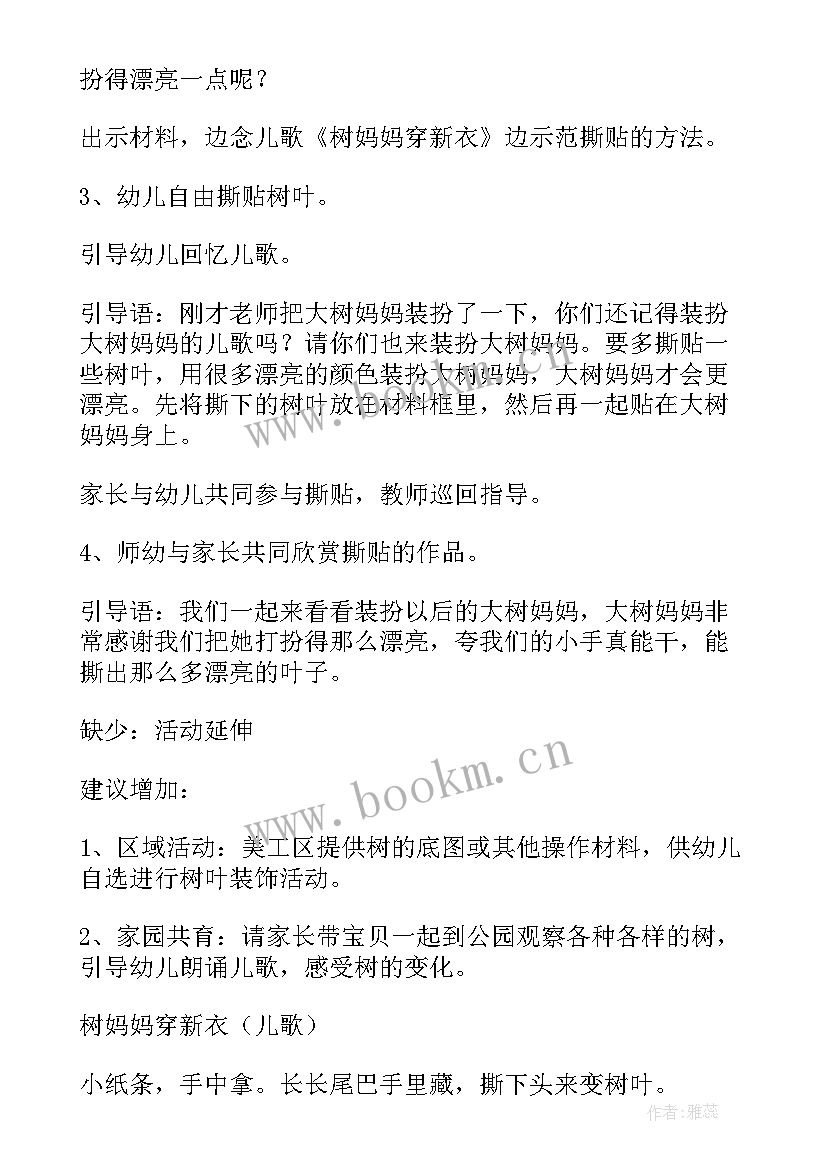 扮得漂亮一点呢？

出示材料，边念儿歌《树妈妈穿新衣》边示范撕贴的方法。

3、幼儿自由撕贴树叶。

引导幼儿回忆儿歌。

引导语：刚才老师把大树妈妈装扮了一下，你们还记得装扮大树妈妈的儿歌吗？请你们也来装扮大树妈妈。要多撕贴一些树叶，用很多漂亮的颜色装扮大树妈妈，大树妈妈才会更漂亮。先将撕下的树叶放在材料框里，然后再一起贴在大树妈妈身上。

家长与幼儿共同参与撕贴，教师巡回指导。

4、师幼与家长共同欣赏撕贴的作品。

引导语：我们一起来看看装扮以后的大树妈妈，大树妈妈非常感谢我们把她打扮得那么漂亮，夸我们的小手真能干，能撕出那么多漂亮的叶子。

缺少：活动延伸

建议增加：

1、区域活动：美工区提供树的底图或其他操作材料，供幼儿自选进行树叶装饰活动。

2、家园共育：请家长带宝贝一起到公园观察各种各样的树，引导幼儿朗诵儿歌，感受树的变化。

树妈妈穿新衣（儿歌）

小纸条，手中拿。长长尾巴手里藏，撕下头来变树叶。

www.bookm.cn

作者：雅蕊